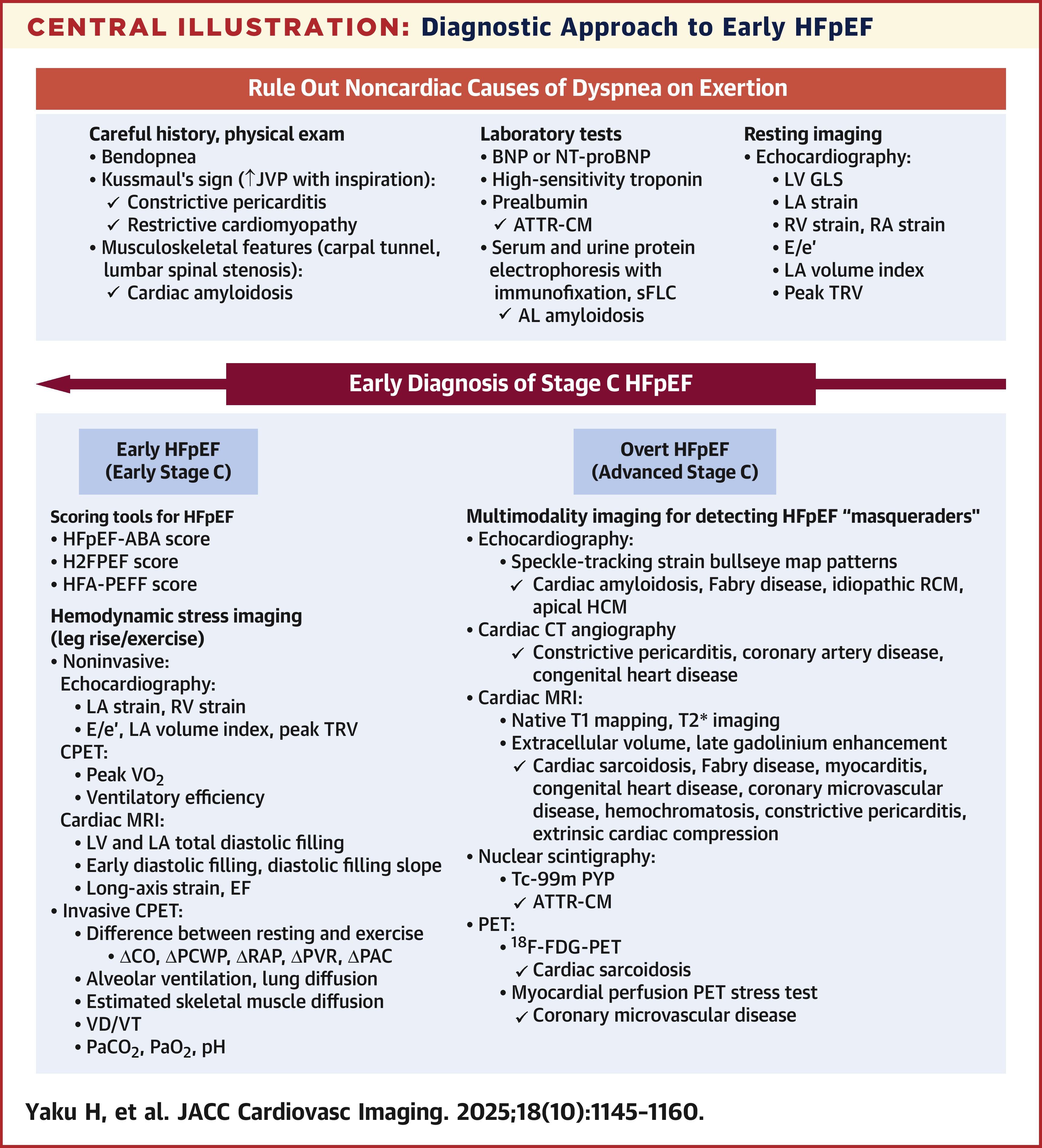 CENTRAL ILLUSTRATION: Diagnostic Approach to Early HFpEF

Rule Out Noncardiac Causes of Dyspnea on Exertion

Careful history, physical exam
• Bendopnea
• Kussmaul's sign (↑JVP with inspiration):
✓ Constrictive pericarditis
✓ Restrictive cardiomyopathy
• Musculoskeletal features (carpal tunnel, lumbar spinal stenosis):
✓ Cardiac amyloidosis

Laboratory tests
• BNP or NT-proBNP
• High-sensitivity troponin
• Prealbumin
✓ ATTR-CM
• Serum and urine protein electrophoresis with immunofixation, sFLC
✓ AL amyloidosis

Resting imaging
• Echocardiography:
• LV GLS
• LA strain
• RV strain, RA strain
• E/e'
• LA volume index
• Peak TRV

Early Diagnosis of Stage C HFpEF

Early HFpEF (Early Stage C)

Scoring tools for HFpEF
• HFpEF-ABA score
• H2FPEF score
• HFA-PEFF score

Hemodynamic stress imaging (leg rise/exercise)
• Noninvasive:
Echocardiography:
• LA strain, RV strain
• E/e', LA volume index, peak TRV
CPET:
• Peak $VO_2$
• Ventilatory efficiency
Cardiac MRI:
• LV and LA total diastolic filling
• Early diastolic filling, diastolic filling slope
• Long-axis strain, EF
• Invasive CPET:
• Difference between resting and exercise
• ΔCO, ΔPCWP, ΔRAP, ΔPVR, ΔPAC
• Alveolar ventilation, lung diffusion
• Estimated skeletal muscle diffusion
• VD/VT
• $PaCO_2$, $PaO_2$, pH

Overt HFpEF (Advanced Stage C)

Multimodality imaging for detecting HFpEF "masqueraders"
• Echocardiography:
• Speckle-tracking strain bullseye map patterns
✓ Cardiac amyloidosis, Fabry disease, idiopathic RCM, apical HCM
• Cardiac CT angiography
✓ Constrictive pericarditis, coronary artery disease, congenital heart disease
• Cardiac MRI:
• Native T1 mapping, T2* imaging
• Extracellular volume, late gadolinium enhancement
✓ Cardiac sarcoidosis, Fabry disease, myocarditis, congenital heart disease, coronary microvascular disease, hemochromatosis, constrictive pericarditis, extrinsic cardiac compression
• Nuclear scintigraphy:
• Tc-99m PYP
✓ ATTR-CM
• PET:
• $^{18}$F-FDG-PET
✓ Cardiac sarcoidosis
• Myocardial perfusion PET stress test
✓ Coronary microvascular disease

Yaku H, et al. JACC Cardiovasc Imaging. 2025;18(10):1145-1160.